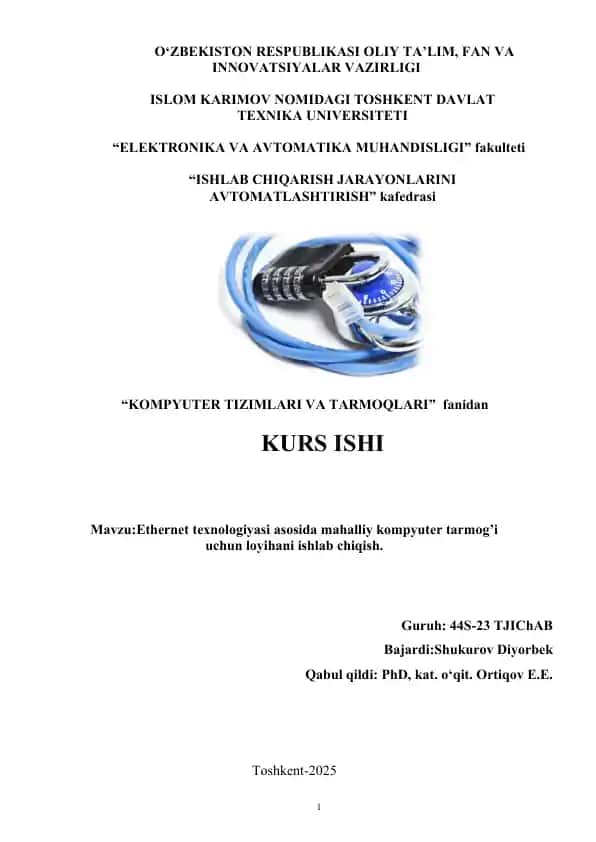 O‘ZBEKISTON RESPUBLIKASI OLIY TA’LIM, FAN VA INNOVATSIYALAR VAZIRLIGI

ISLOM KARIMOV NOMIDAGI TOSHKENT DAVLAT TEXNIKA UNIVERSITETI

“ELEKTRONIKA VA AVTOMATIKA MUHANDISLIGI” fakulteti

“ISHLAB CHIQARISH JARAYONLARINI AVTOMATLASHTIRISH” kafedrasi

“KOMPYUTER TIZIMLARI VA TARMOQLARI” fanidan

KURS ISHI

Mavzu:Ethernet texnologiyasi asosida mahalliy kompyuter tarmog’i uchun loyihani ishlab chiqish.

Guruh: 44S-23 TJIChAB

Bajardi:Shukurov Diyorbek

Qabul qildi: PhD, kat. o‘qit. Ortiqov E.E.

Toshkent-2025

1